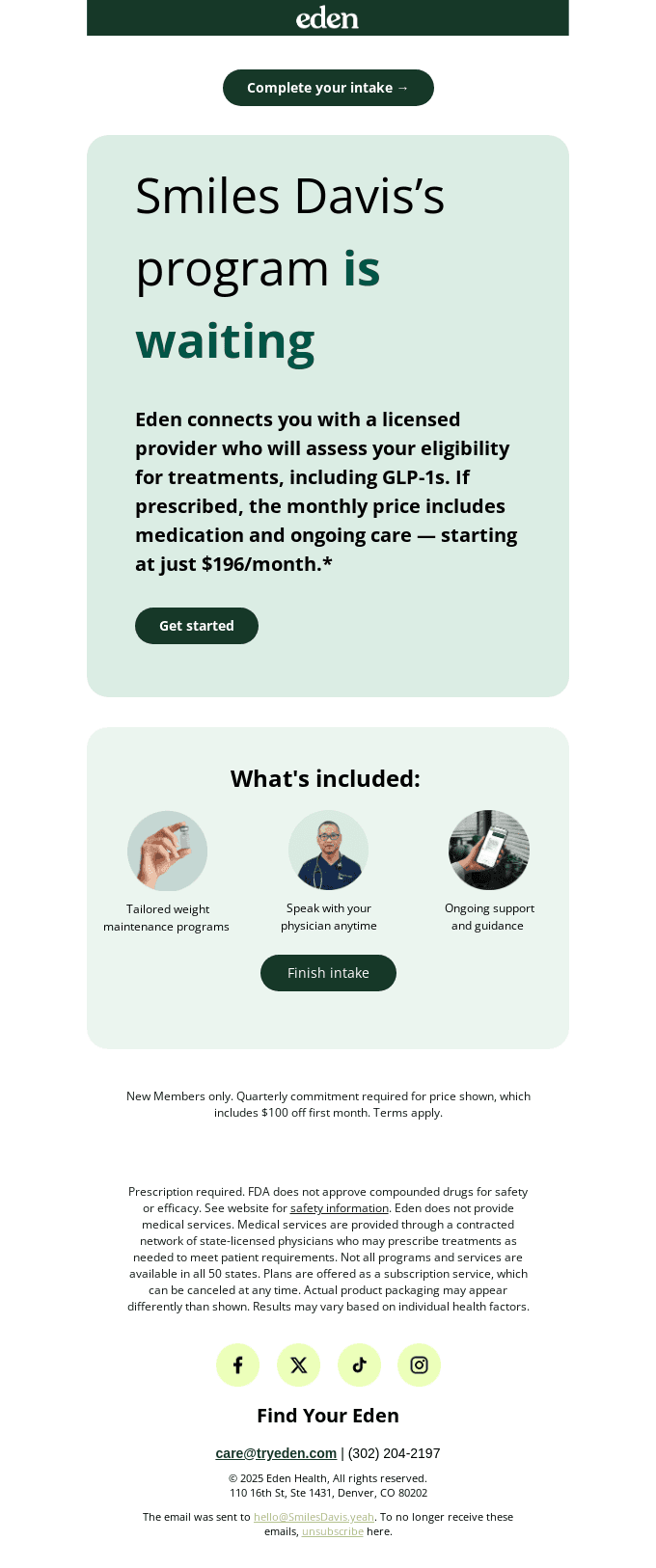 eden

Complete your intake →

Smiles Davis's program is waiting

Eden connects you with a licensed provider who will assess your eligibility for treatments, including GLP-1s. If prescribed, the monthly price includes medication and ongoing care — starting at just $196/month.*

Get started

What's included:

Tailored weight maintenance programs

Speak with your physician anytime

Ongoing support and guidance

Finish intake

New Members only. Quarterly commitment required for price shown, which includes $100 off first month. Terms apply.

Prescription required. FDA does not approve compounded drugs for safety or efficacy. See website for safety information. Eden does not provide medical services. Medical services are provided through a contracted network of state-licensed physicians who may prescribe treatments as needed to meet patient requirements. Not all programs and services are available in all 50 states. Plans are offered as a subscription service, which can be canceled at any time. Actual product packaging may appear differently than shown. Results may vary based on individual health factors.

Find Your Eden

care@tryeden.com | (302) 204-2197

© 2025 Eden Health, All rights reserved.
110 16th St, Ste 1431, Denver, CO 80202

The email was sent to hello@SmilesDavis.yeah. To no longer receive these emails, unsubscribe here.